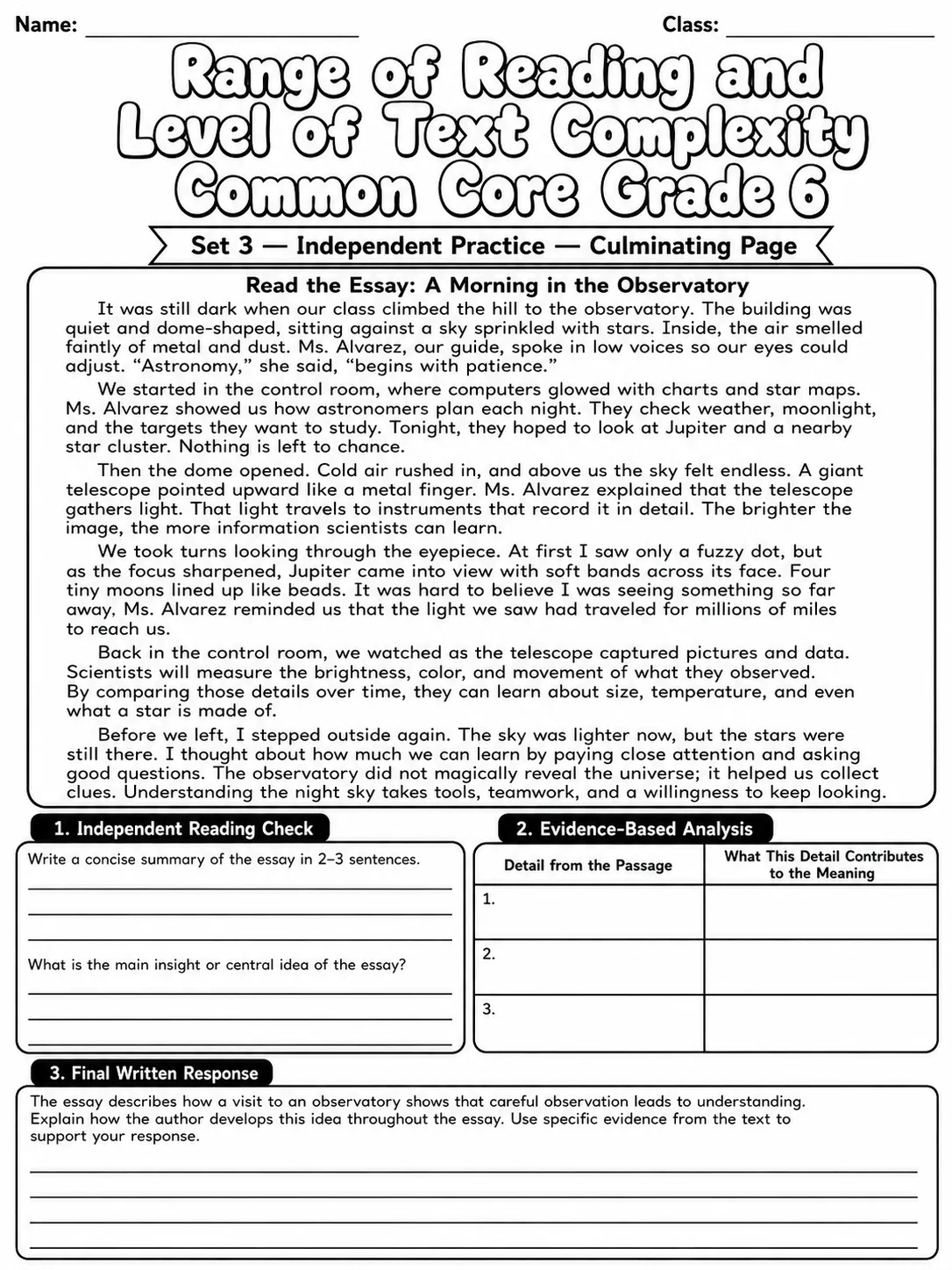 Name: ____ Class: ____

Range of Reading and Level of Text Complexity Common Core Grade 6

Set 3 — Independent Practice — Culminating Page

Read the Essay: A Morning in the Observatory

It was still dark when our class climbed the hill to the observatory. The building was quiet and dome-shaped, sitting against a sky sprinkled with stars. Inside, the air smelled faintly of metal and dust. Ms. Alvarez, our guide, spoke in low voices so our eyes could adjust. "Astronomy," she said, "begins with patience."

We started in the control room, where computers glowed with charts and star maps. Ms. Alvarez showed us how astronomers plan each night. They check weather, moonlight, and the targets they want to study. Tonight, they hoped to look at Jupiter and a nearby star cluster. Nothing is left to chance.

Then the dome opened. Cold air rushed in, and above us the sky felt endless. A giant telescope pointed upward like a metal finger. Ms. Alvarez explained that the telescope gathers light. That light travels to instruments that record it in detail. The brighter the image, the more information scientists can learn.

We took turns looking through the eyepiece. At first I saw only a fuzzy dot, but as the focus sharpened, Jupiter came into view with soft bands across its face. Four tiny moons lined up like beads. It was hard to believe I was seeing something so far away, Ms. Alvarez reminded us that the light we saw had traveled for millions of miles to reach us.

Back in the control room, we watched as the telescope captured pictures and data. Scientists will measure the brightness, color, and movement of what they observed. By comparing those details over time, they can learn about size, temperature, and even what a star is made of.

Before we left, I stepped outside again. The sky was lighter now, but the stars were still there. I thought about how much we can learn by paying close attention and asking good questions. The observatory did not magically reveal the universe; it helped us collect clues. Understanding the night sky takes tools, teamwork, and a willingness to keep looking.

1. Independent Reading Check

Write a concise summary of the essay in 2–3 sentences.

____
____
____

What is the main insight or central idea of the essay?

____
____
____

2. Evidence-Based Analysis

| Detail from the Passage | What This Detail Contributes to the Meaning |
|---|---|
| 1. | |
| 2. | |
| 3. | |

3. Final Written Response

The essay describes how a visit to an observatory shows that careful observation leads to understanding. Explain how the author develops this idea throughout the essay. Use specific evidence from the text to support your response.

____
____
____
____